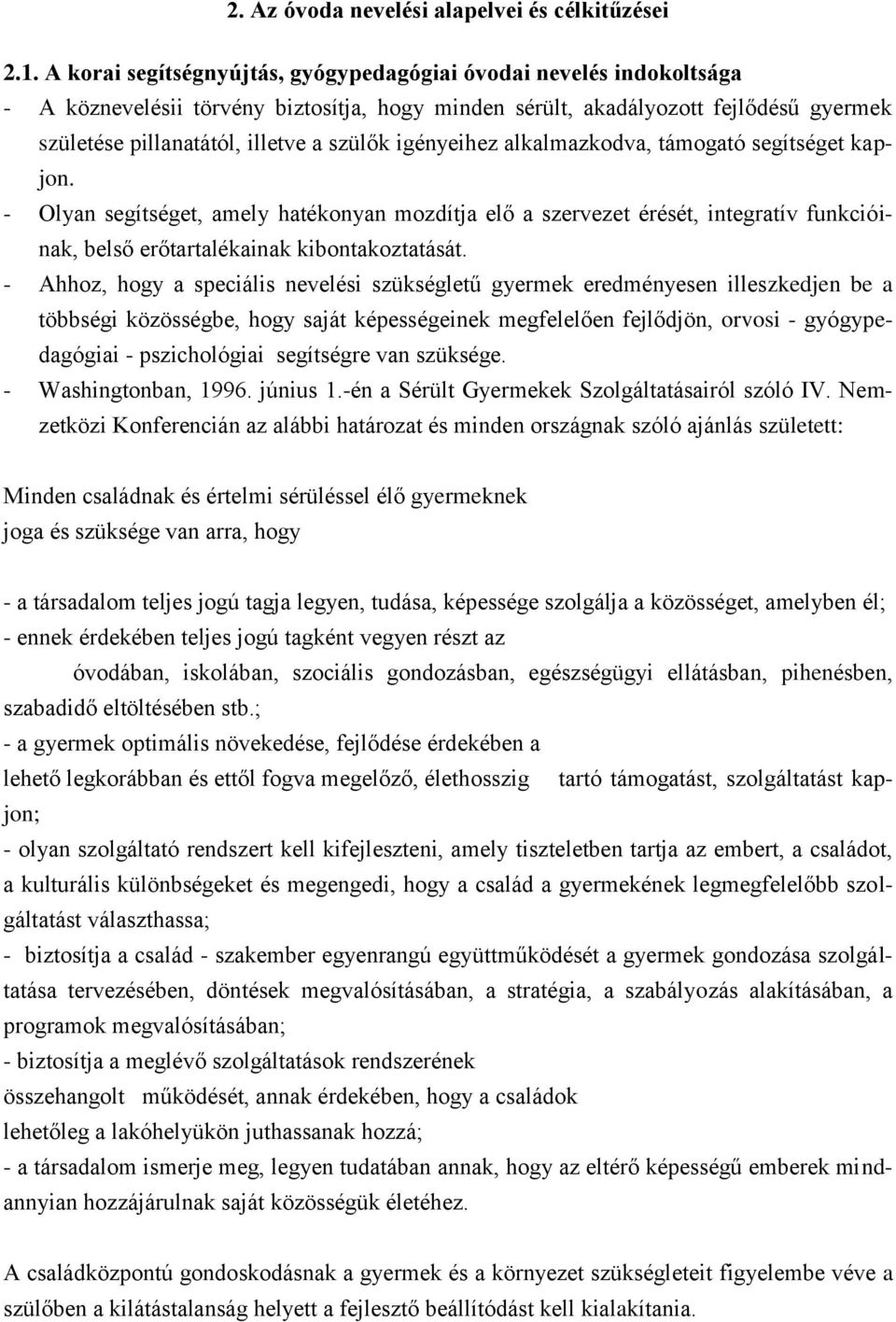 2. Az óvoda nevelési alapelvei és célkitűzései

2.1. A korai segítségnyújtás, gyógypedagógiai óvodai nevelés indokoltsága

- A köznevelésii törvény biztosítja, hogy minden sérült, akadályozott fejlődésű gyermek születése pillanatától, illetve a szülők igényeihez alkalmazkodva, támogató segítséget kapjon.
- Olyan segítséget, amely hatékonyan mozdítja elő a szervezet érését, integratív funkcióinak, belső erőtartalékainak kibontakoztatását.
- Ahhoz, hogy a speciális nevelési szükségletű gyermek eredményesen illeszkedjen be a többségi közösségbe, hogy saját képességeinek megfelelően fejlődjön, orvosi - gyógypedagógiai - pszichológiai segítségre van szüksége.
- Washingtonban, 1996. június 1.-én a Sérült Gyermekek Szolgáltatásairól szóló IV. Nemzetközi Konferencián az alábbi határozat és minden országnak szóló ajánlás született:

Minden családnak és értelmi sérüléssel élő gyermeknek joga és szüksége van arra, hogy

- a társadalom teljes jogú tagja legyen, tudása, képessége szolgálja a közösséget, amelyben él;
- ennek érdekében teljes jogú tagként vegyen részt az óvodában, iskolában, szociális gondozásban, egészségügyi ellátásban, pihenésben, szabadidő eltöltésében stb.;
- a gyermek optimális növekedése, fejlődése érdekében a lehető legkorábban és ettől fogva megelőző, élethosszig tartó támogatást, szolgáltatást kapjon;
- olyan szolgáltató rendszert kell kifejleszteni, amely tiszteletben tartja az embert, a családot, a kulturális különbségeket és megengedi, hogy a család a gyermekének legmegfelelőbb szolgáltatást választhassa;
- biztosítja a család - szakember egyenrangú együttműködését a gyermek gondozása szolgáltatása tervezésében, döntések megvalósításában, a stratégia, a szabályozás alakításában, a programok megvalósításában;
- biztosítja a meglévő szolgáltatások rendszerének összehangolt működését, annak érdekében, hogy a családok lehetőleg a lakóhelyükön juthassanak hozzá;
- a társadalom ismerje meg, legyen tudatában annak, hogy az eltérő képességű emberek mindannyian hozzájárulnak saját közösségük életéhez.

A családközpontú gondoskodásnak a gyermek és a környezet szükségleteit figyelembe véve a szülőben a kilátástalanság helyett a fejlesztő beállítódást kell kialakítania.